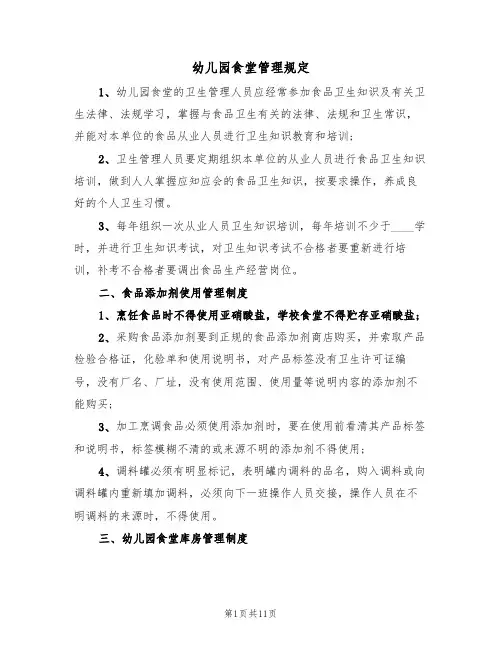 幼儿园食堂管理规定

1、幼儿园食堂的卫生管理人员应经常参加食品卫生知识及有关卫生法律、法规学习，掌握与食品卫生有关的法律、法规和卫生常识，并能对本单位的食品从业人员进行卫生知识教育和培训；

2、卫生管理人员要定期组织本单位的从业人员进行食品卫生知识培训，做到人人掌握应知应会的食品卫生知识，按要求操作，养成良好的个人卫生习惯。

3、每年组织一次从业人员卫生知识培训，每年培训不少于____学时，并进行卫生知识考试，对卫生知识考试不合格者要重新进行培训，补考不合格者要调出食品生产经营岗位。

二、食品添加剂使用管理制度

1、烹饪食品时不得使用亚硝酸盐，学校食堂不得贮存亚硝酸盐；

2、采购食品添加剂要到正规的食品添加剂商店购买，并索取产品检验合格证，化验单和使用说明书，对产品标签没有卫生许可证编号，没有厂名、厂址，没有使用范围、使用量等说明内容的添加剂不能购买；

3、加工烹调食品必须使用添加剂时，要在使用前看清其产品标签和说明书，标签模糊不清的或来源不明的添加剂不得使用；

4、调料罐必须有明显标记，表明罐内调料的品名，购入调料或向调料罐内重新填加调料，必须向下一班操作人员交接，操作人员在不明调料的来源时，不得使用。

三、幼儿园食堂库房管理制度

第1页共11页